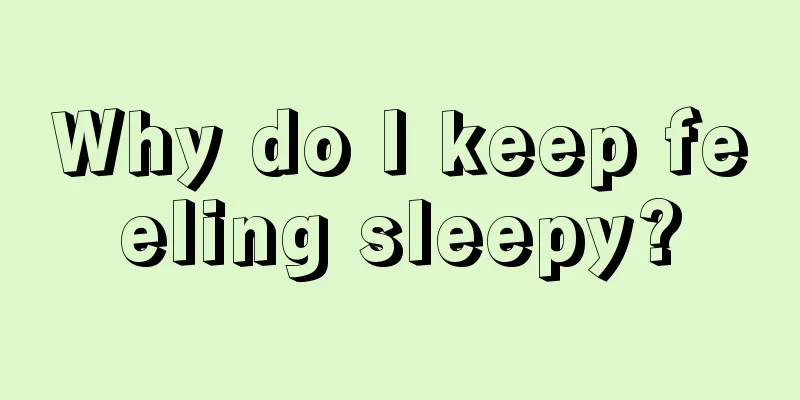 Why do I keep feeling sleepy?